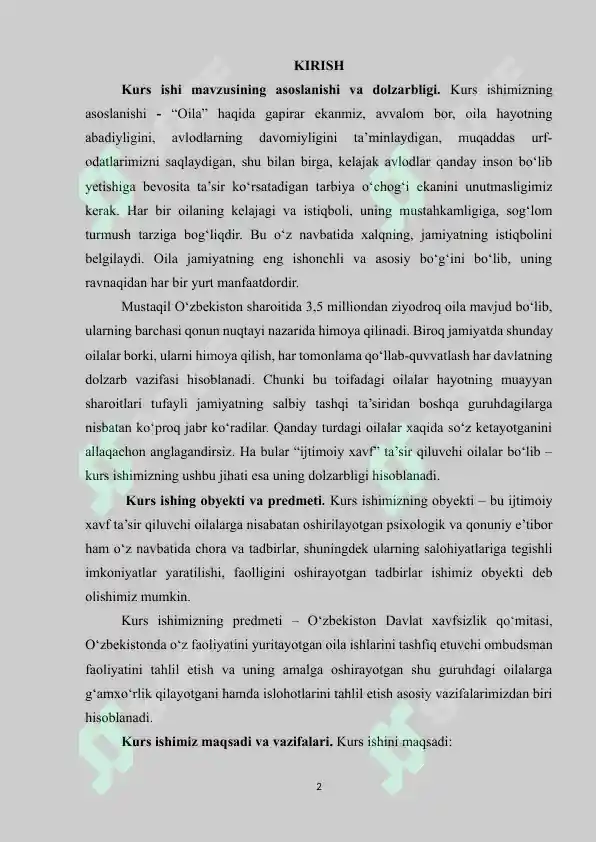 KIRISH

Kurs ishi mavzusining asoslanishi va dolzarbligi. Kurs ishimizning asoslanishi - "Oila" haqida gapirar ekanmiz, avvalom bor, oila hayotning abadiyligini, avlodlarning davomiyligini ta'minlaydigan, muqaddas urf-odatlarimizni saqlaydigan, shu bilan birga, kelajak avlodlar qanday inson bo'lib yetishiga bevosita ta'sir ko'rsatadigan tarbiya o'chog'i ekanini unutmasligimiz kerak. Har bir oilaning kelajagi va istiqboli, uning mustahkamligiga, sog'lom turmush tarziga bog'liqdir. Bu o'z navbatida xalqning, jamiyatning istiqbolini belgilaydi. Oila jamiyatning eng ishonchli va asosiy bo'g'ini bo'lib, uning ravnaqidan har bir yurt manfaatdordir.

Mustaqil O'zbekiston sharoitida 3,5 milliondan ziyodroq oila mavjud bo'lib, ularning barchasi qonun nuqtayi nazarida himoya qilinadi. Biroq jamiyatda shunday oilalar borki, ularni himoya qilish, har tomonlama qo'llab-quvvatlash har davlatning dolzarb vazifasi hisoblanadi. Chunki bu toifadagi oilalar hayotning muayyan sharoitlari tufayli jamiyatning salbiy tashqi ta'siridan boshqa guruhdagilarga nisbatan ko'proq jabr ko'radilar. Qanday turdagi oilalar xaqida so'z ketayotganini allaqachon anglagandirsiz. Ha bular "ijtimoiy xavf" ta'sir qiluvchi oilalar bo'lib – kurs ishimizning ushbu jihati esa uning dolzarbligi hisoblanadi.

Kurs ishing obyekti va predmeti. Kurs ishimizning obyekti – bu ijtimoiy xavf ta'sir qiluvchi oilalarga nisabatan oshirilayotgan psixologik va qonuniy e'tibor ham o'z navbatida chora va tadbirlar, shuningdek ularning salohiyatlariga tegishli imkoniyatlar yaratilishi, faolligini oshirayotgan tadbirlar ishimiz obyekti deb olishimiz mumkin.

Kurs ishimizning predmeti – O'zbekiston Davlat xavfsizlik qo'mitasi, O'zbekistonda o'z faoliyatini yuritayotgan oila ishlarini tashfiq etuvchi ombudsman faoliyatini tahlil etish va uning amalga oshirayotgan shu guruhdagi oilalarga g'amxo'rlik qilayotgani hamda islohotlarini tahlil etish asosiy vazifalarimizdan biri hisoblanadi.

Kurs ishimiz maqsadi va vazifalari. Kurs ishini maqsadi:

2